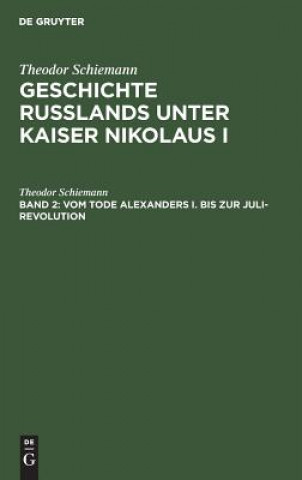 DE GRUYTER

Theodor Schiemann
GESCHICHTE RUSSLANDS UNTER KAISER NIKOLAUS I

Theodor Schiemann
BAND 2: VOM TODE ALEXANDERS I. BIS ZUR JULI-REVOLUTION

DE
G